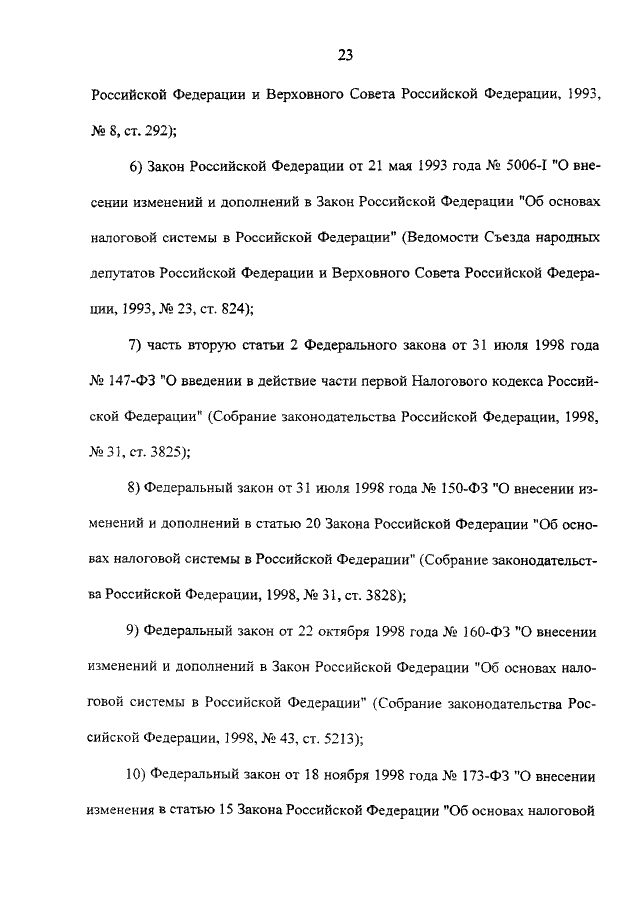 23

Российской Федерации и Верховного Совета Российской Федерации, 1993, № 8, ст. 292);

6) Закон Российской Федерации от 21 мая 1993 года № 5006-I "О внесении изменений и дополнений в Закон Российской Федерации "Об основах налоговой системы в Российской Федерации" (Ведомости Съезда народных депутатов Российской Федерации и Верховного Совета Российской Федерации, 1993, № 23, ст. 824);

7) часть вторую статьи 2 Федерального закона от 31 июля 1998 года № 147-ФЗ "О введении в действие части первой Налогового кодекса Российской Федерации" (Собрание законодательства Российской Федерации, 1998, № 31, ст. 3825);

8) Федеральный закон от 31 июля 1998 года № 150-ФЗ "О внесении изменений и дополнений в статью 20 Закона Российской Федерации "Об основах налоговой системы в Российской Федерации" (Собрание законодательства Российской Федерации, 1998, № 31, ст. 3828);

9) Федеральный закон от 22 октября 1998 года № 160-ФЗ "О внесении изменений и дополнений в Закон Российской Федерации "Об основах налоговой системы в Российской Федерации" (Собрание законодательства Российской Федерации, 1998, № 43, ст. 5213);

10) Федеральный закон от 18 ноября 1998 года № 173-ФЗ "О внесении изменения в статью 15 Закона Российской Федерации "Об основах налоговой